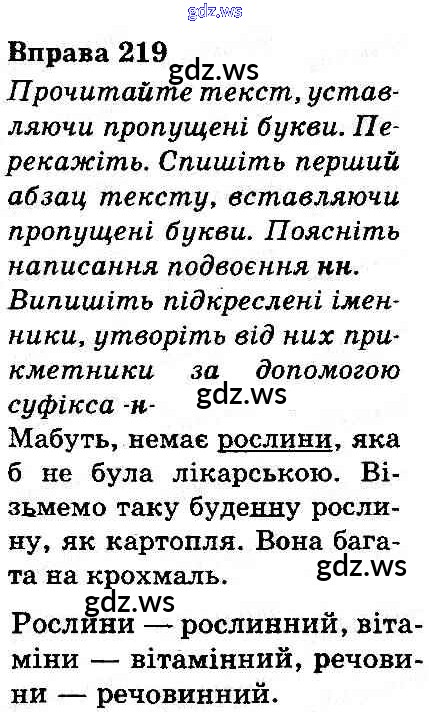 gdz.ws

Вправа 219 gdz.ws

Прочитайте текст, уставляючи пропущені букви. Перекажіть. Спишіть перший абзац тексту, вставляючи пропущені букви. Поясніть написання подвоєння нн. Випишіть підкреслені іменники, утворіть від них прикметники за допомогою суфікса -н- gdz.ws

Мабуть, немає рослини, яка б не була лікарською. Візьмемо таку буденну рослину, як картопля. Вона багата на крохмаль. gdz.ws

gdz.ws

Рослини — рослинний, вітаміни — вітамінний, речовини — речовинний.